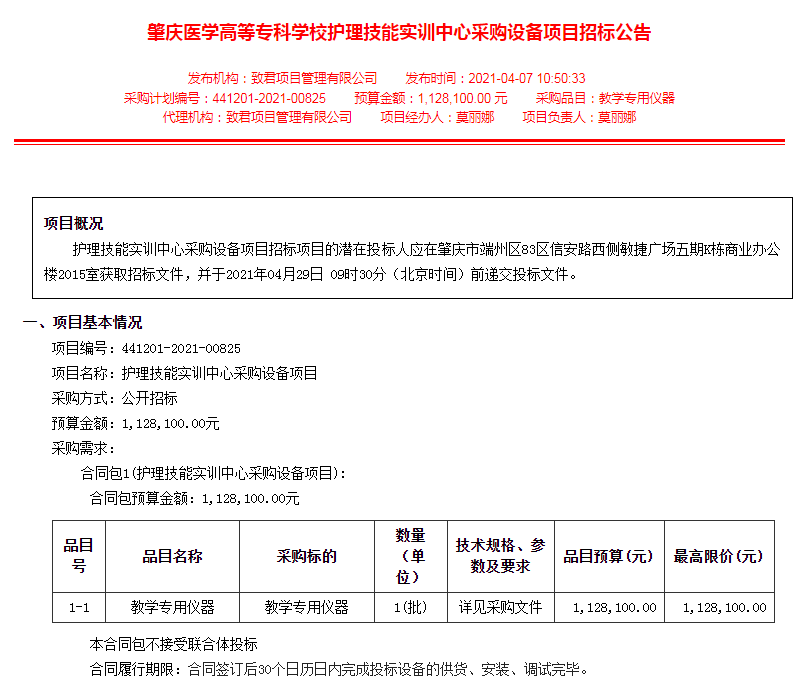 肇庆医学高等专科学校护理技能实训中心采购设备项目招标公告

发布机构：致君项目管理有限公司　　发布时间：2021-04-07 10:50:33
采购计划编号：441201-2021-00825　　预算金额：1,128,100.00 元　　采购品目：教学专用仪器
代理机构：致君项目管理有限公司　　项目经办人：莫丽娜　　项目负责人：莫丽娜

项目概况
护理技能实训中心采购设备项目招标项目的潜在投标人应在肇庆市端州区83区信安路西侧敏捷广场五期K栋商业办公楼2015室获取招标文件，并于2021年04月29日 09时30分（北京时间）前递交投标文件。

一、项目基本情况
项目编号：441201-2021-00825
项目名称：护理技能实训中心采购设备项目
采购方式：公开招标
预算金额：1，128，100.00元
采购需求：
合同包1(护理技能实训中心采购设备项目)：
合同包预算金额：1，128，100.00元

| 品目号 | 品目名称 | 采购标的 | 数量（单位） | 技术规格、参数及要求 | 品目预算(元) | 最高限价(元) |
|---|---|---|---|---|---|---|
| 1-1 | 教学专用仪器 | 教学专用仪器 | 1(批) | 详见采购文件 | 1，128，100.00 | 1，128，100.00 |

本合同包不接受联合体投标
合同履行期限：合同签订后30个日历日内完成投标设备的供货、安装、调试完毕。